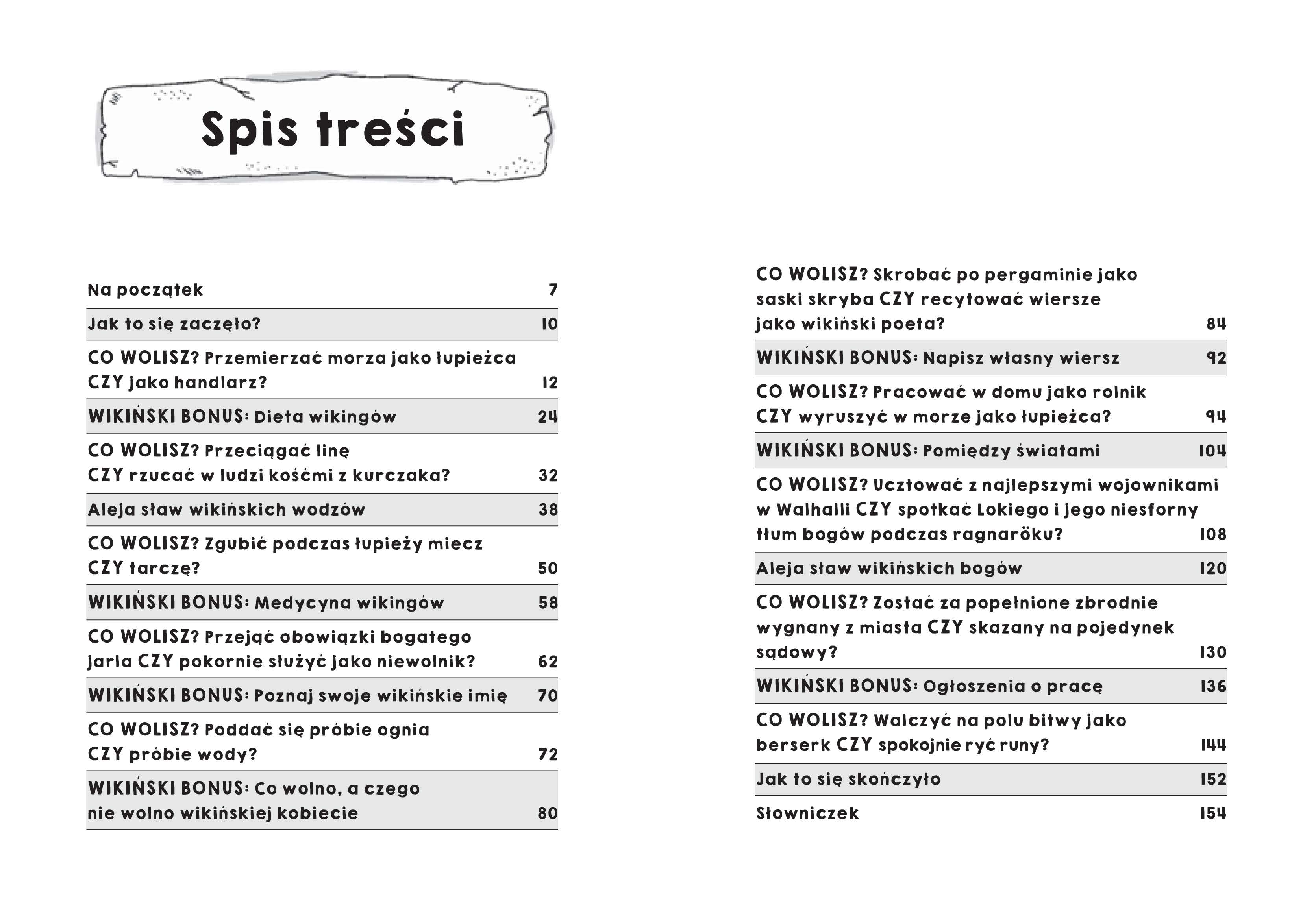 Spis treści

| | |
|---|---|
| Na początek | 7 |
| Jak to się zaczęło? | 10 |
| CO WOLISZ? Przemierzać morza jako łupieżca CZY jako handlarz? | 12 |
| WIKIŃSKI BONUS: Dieta wikingów | 24 |
| CO WOLISZ? Przeciągać linę CZY rzucać w ludzi kośćmi z kurczaka? | 32 |
| Aleja sław wikińskich wodzów | 38 |
| CO WOLISZ? Zgubić podczas łupieży miecz CZY tarczę? | 50 |
| WIKIŃSKI BONUS: Medycyna wikingów | 58 |
| CO WOLISZ? Przejąć obowiązki bogatego jarla CZY pokornie służyć jako niewolnik? | 62 |
| WIKIŃSKI BONUS: Poznaj swoje wikińskie imię | 70 |
| CO WOLISZ? Poddać się próbie ognia CZY próbie wody? | 72 |
| WIKIŃSKI BONUS: Co wolno, a czego nie wolno wikińskiej kobiecie | 80 |

| | |
|---|---|
| CO WOLISZ? Skrobać po pergaminie jako saski skryba CZY recytować wiersze jako wikiński poeta? | 84 |
| WIKIŃSKI BONUS: Napisz własny wiersz | 92 |
| CO WOLISZ? Pracować w domu jako rolnik CZY wyruszyć w morze jako łupieżca? | 94 |
| WIKIŃSKI BONUS: Pomiędzy światami | 104 |
| CO WOLISZ? Ucztować z najlepszymi wojownikami w Walhalli CZY spotkać Lokiego i jego niesforny tłum bogów podczas ragnaröku? | 108 |
| Aleja sław wikińskich bogów | 120 |
| CO WOLISZ? Zostać za popełnione zbrodnie wygnany z miasta CZY skazany na pojedynek sądowy? | 130 |
| WIKIŃSKI BONUS: Ogłoszenia o pracę | 136 |
| CO WOLISZ? Walczyć na polu bitwy jako berserk CZY spokojnie ryć runy? | 144 |
| Jak to się skończyło | 152 |
| Słowniczek | 154 |